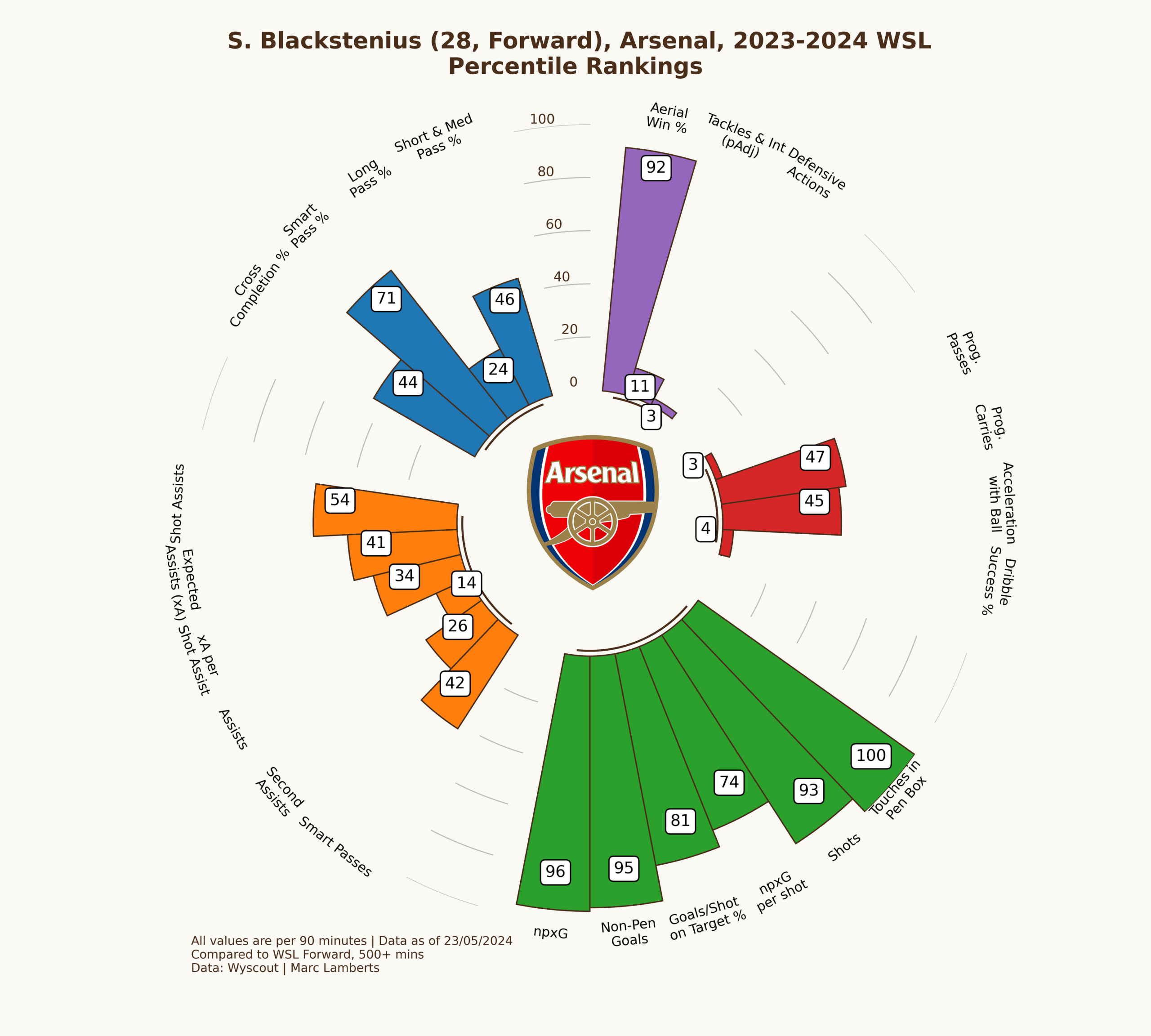 S. Blackstenius (28, Forward), Arsenal, 2023-2024 WSL
Percentile Rankings

100
80
60
40
20
0

Aerial Win %
92
Tackles & Int (pAdj)
11
Defensive Actions
3

Prog. Passes
3
Prog. Carries
47
Acceleration with Ball
45
Dribble Success %
4

Touches in Pen Box
100
Shots
93
npxG per shot
74
Goals/Shot on Target %
81
Non-Pen Goals
95
npxG
96

Smart Passes
42
Second Assists
26
Assists
14
xA per Shot Assist
34
Expected Assists (xA)
41
Shot Assists
54

Cross Completion %
44
Smart Pass %
71
Long Pass %
24
Short & Med Pass %
46

Arsenal

All values are per 90 minutes | Data as of 23/05/2024
Compared to WSL Forward, 500+ mins
Data: Wyscout | Marc Lamberts